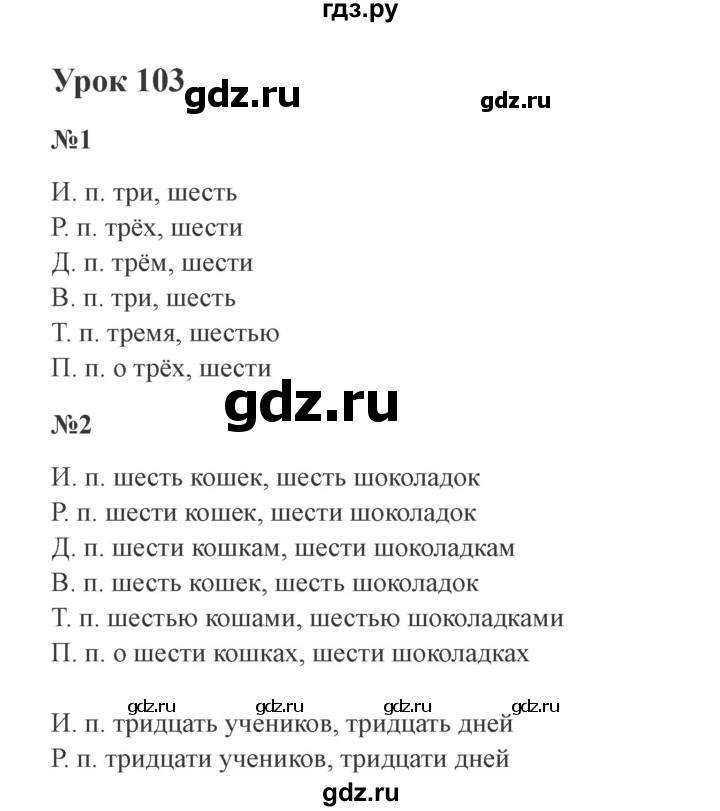 гдз.ру

Урок 103 gdz.ru gdz.ru

№1

И. п. три, шесть
Р. п. трёх, шести
Д. п. трём, шести
В. п. три, шесть
Т. п. тремя, шестью
П. п. о трёх, шести

gdz.ru

№2

И. п. шесть кошек, шесть шоколадок
Р. п. шести кошек, шести шоколадок
Д. п. шести кошкам, шести шоколадкам
В. п. шесть кошек, шесть шоколадок
Т. п. шестью кошами, шестью шоколадками
П. п. о шести кошках, шести шоколадках

gdz.ru gdz.ru gdz.ru gdz.ru

И. п. тридцать учеников, тридцать дней
Р. п. тридцати учеников, тридцати дней

gdz.ru